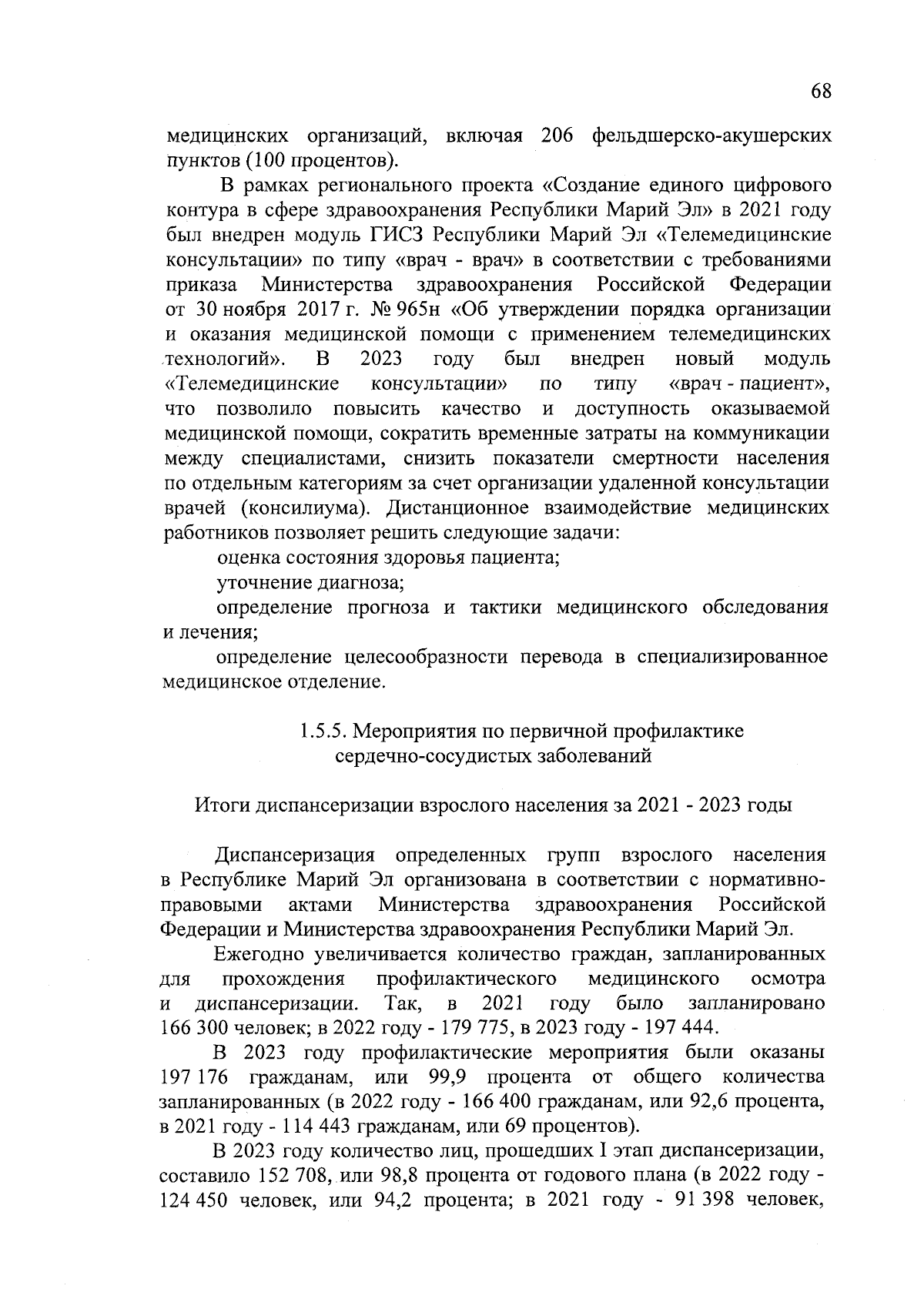 68

медицинских организаций, включая 206 фельдшерско-акушерских пунктов (100 процентов).

В рамках регионального проекта «Создание единого цифрового контура в сфере здравоохранения Республики Марий Эл» в 2021 году был внедрен модуль ГИСЗ Республики Марий Эл «Телемедицинские консультации» по типу «врач - врач» в соответствии с требованиями приказа Министерства здравоохранения Российской Федерации от 30 ноября 2017 г. № 965н «Об утверждении порядка организации и оказания медицинской помощи с применением телемедицинских технологий». В 2023 году был внедрен новый модуль «Телемедицинские консультации» по типу «врач - пациент», что позволило повысить качество и доступность оказываемой медицинской помощи, сократить временные затраты на коммуникации между специалистами, снизить показатели смертности населения по отдельным категориям за счет организации удаленной консультации врачей (консилиума). Дистанционное взаимодействие медицинских работников позволяет решить следующие задачи:

оценка состояния здоровья пациента;

уточнение диагноза;

определение прогноза и тактики медицинского обследования и лечения;

определение целесообразности перевода в специализированное медицинское отделение.

1.5.5. Мероприятия по первичной профилактике сердечно-сосудистых заболеваний

Итоги диспансеризации взрослого населения за 2021 - 2023 годы

Диспансеризация определенных групп взрослого населения в Республике Марий Эл организована в соответствии с нормативно-правовыми актами Министерства здравоохранения Российской Федерации и Министерства здравоохранения Республики Марий Эл.

Ежегодно увеличивается количество граждан, запланированных для прохождения профилактического медицинского осмотра и диспансеризации. Так, в 2021 году было запланировано 166 300 человек; в 2022 году - 179 775, в 2023 году - 197 444.

В 2023 году профилактические мероприятия были оказаны 197 176 гражданам, или 99,9 процента от общего количества запланированных (в 2022 году - 166 400 гражданам, или 92,6 процента, в 2021 году - 114 443 гражданам, или 69 процентов).

В 2023 году количество лиц, прошедших I этап диспансеризации, составило 152 708, или 98,8 процента от годового плана (в 2022 году - 124 450 человек, или 94,2 процента; в 2021 году - 91 398 человек,